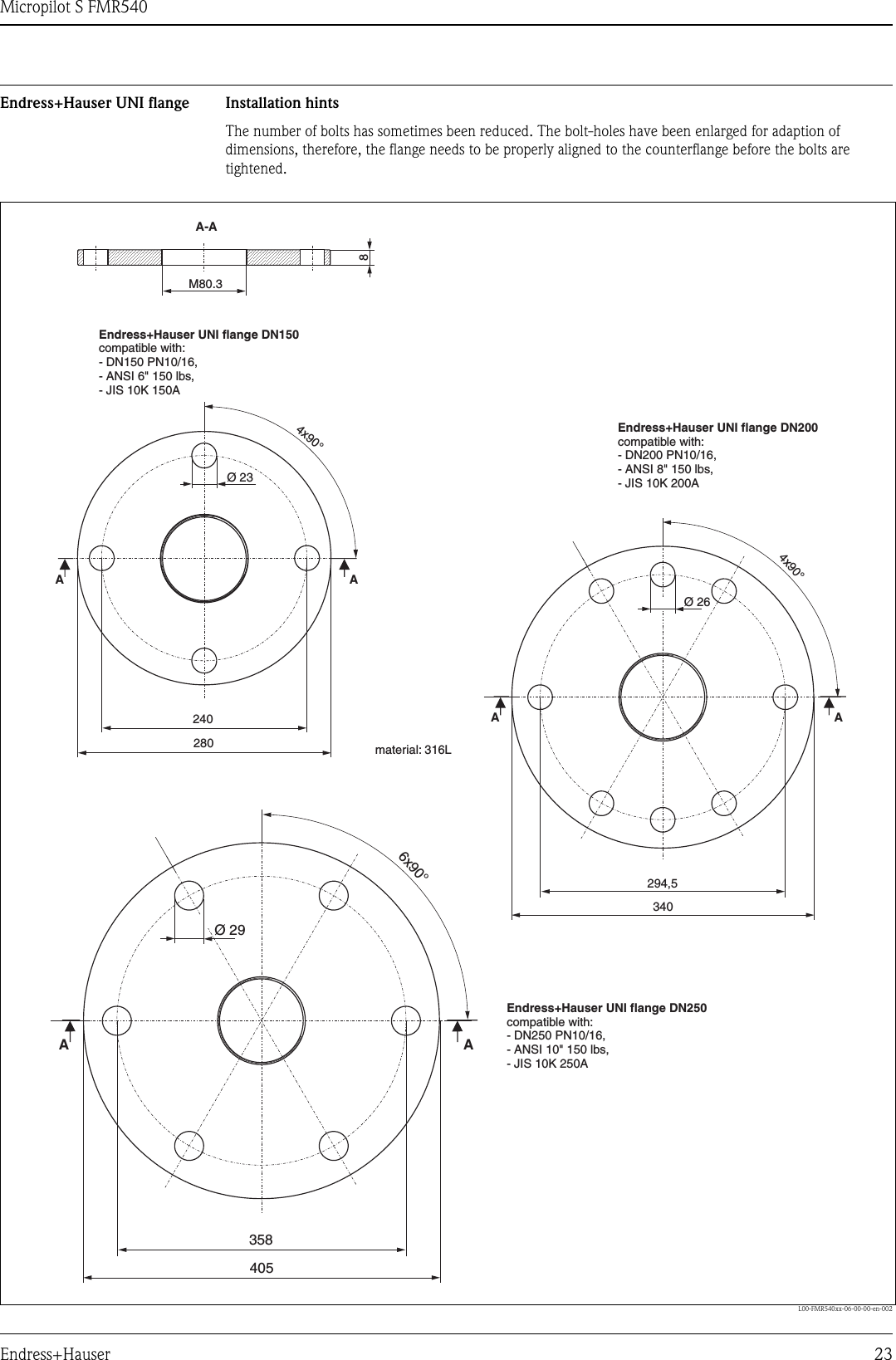 Micropilot S FMR540

Endress+Hauser UNI flange

Installation hints

The number of bolts has sometimes been reduced. The bolt-holes have been enlarged for adaption of dimensions, therefore, the flange needs to be properly aligned to the counterflange before the bolts are tightened.

A-A

M80.3

8

Endress+Hauser UNI flange DN150
compatible with:
- DN150 PN10/16,
- ANSI 6" 150 lbs,
- JIS 10K 150A

4x90°

Ø 23

A

A

240

280

material: 316L

Endress+Hauser UNI flange DN200
compatible with:
- DN200 PN10/16,
- ANSI 8" 150 lbs,
- JIS 10K 200A

4x90°

Ø 26

A

A

294,5

340

6x90°

Ø 29

A

A

358

405

Endress+Hauser UNI flange DN250
compatible with:
- DN250 PN10/16,
- ANSI 10" 150 lbs,
- JIS 10K 250A

L00-FMR540xx-06-00-00-en-002

Endress+Hauser

23